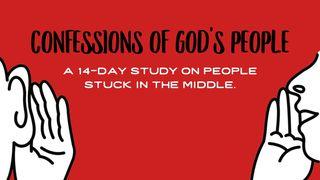 CONFESSIONS OF GOD'S PEOPLE

A 14-DAY STUDY ON PEOPLE STUCK IN THE MIDDLE.